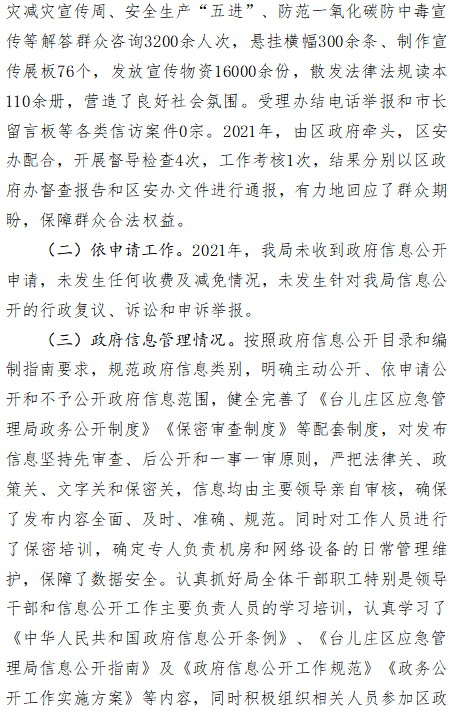 灾减灾宣传周、安全生产“五进”、防范一氧化碳防中毒宣传等解答群众咨询3200余人次，悬挂横幅300余条、制作宣传展板76个，发放宣传物资16000余份，散发法律法规读本110余册，营造了良好社会氛围。受理办结电话举报和市长留言板等各类信访案件0宗。2021年，由区政府牵头，区安办配合，开展督导检查4次，工作考核1次，结果分别以区政府办督查报告和区安办文件进行通报，有力地回应了群众期盼，保障群众合法权益。

（二）依申请工作。2021年，我局未收到政府信息公开申请，未发生任何收费及减免情况，未发生针对我局信息公开的行政复议、诉讼和申诉举报。

（三）政府信息管理情况。按照政府信息公开目录和编制指南要求，规范政府信息类别，明确主动公开、依申请公开和不予公开政府信息范围，健全完善了《台儿庄区应急管理局政务公开制度》《保密审查制度》等配套制度，对发布信息坚持先审查、后公开和一事一审原则，严把法律关、政策关、文字关和保密关，信息均由主要领导亲自审核，确保了发布内容全面、及时、准确、规范。同时对工作人员进行了保密培训，确定专人负责机房和网络设备的日常管理维护，保障了数据安全。认真抓好局全体干部职工特别是领导干部和信息公开工作主要负责人员的学习培训，认真学习了《中华人民共和国政府信息公开条例》、《台儿庄区应急管理局信息公开指南》及《政府信息公开工作规范》《政务公开工作实施方案》等内容，同时积极组织相关人员参加区政